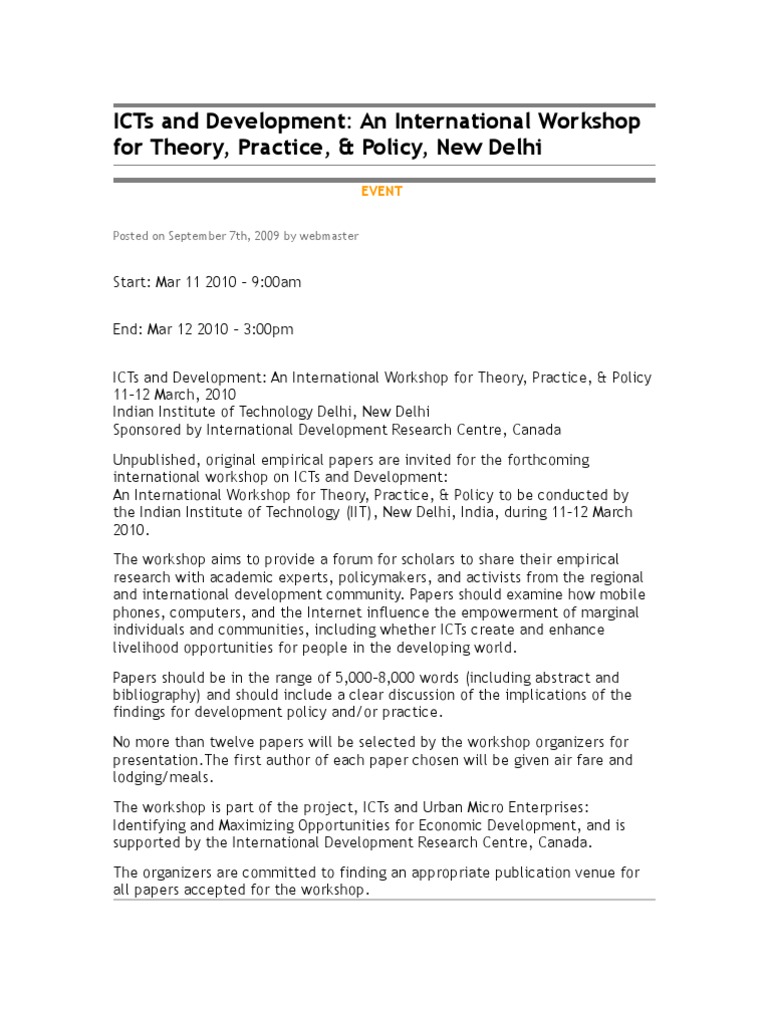 ICTs and Development: An International Workshop for Theory, Practice, & Policy, New Delhi

EVENT

Posted on September 7th, 2009 by webmaster

Start: Mar 11 2010 - 9:00am

End: Mar 12 2010 - 3:00pm

ICTs and Development: An International Workshop for Theory, Practice, & Policy
11-12 March, 2010
Indian Institute of Technology Delhi, New Delhi
Sponsored by International Development Research Centre, Canada

Unpublished, original empirical papers are invited for the forthcoming international workshop on ICTs and Development:
An International Workshop for Theory, Practice, & Policy to be conducted by the Indian Institute of Technology (IIT), New Delhi, India, during 11-12 March 2010.

The workshop aims to provide a forum for scholars to share their empirical research with academic experts, policymakers, and activists from the regional and international development community. Papers should examine how mobile phones, computers, and the Internet influence the empowerment of marginal individuals and communities, including whether ICTs create and enhance livelihood opportunities for people in the developing world.

Papers should be in the range of 5,000-8,000 words (including abstract and bibliography) and should include a clear discussion of the implications of the findings for development policy and/or practice.

No more than twelve papers will be selected by the workshop organizers for presentation.The first author of each paper chosen will be given air fare and lodging/meals.

The workshop is part of the project, ICTs and Urban Micro Enterprises: Identifying and Maximizing Opportunities for Economic Development, and is supported by the International Development Research Centre, Canada.

The organizers are committed to finding an appropriate publication venue for all papers accepted for the workshop.